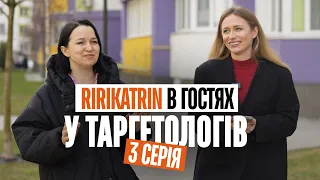 RIRIKATRIN В ГОСТЯХ
У ТАРГЕТОЛОГІВ
3 СЕРІЯ